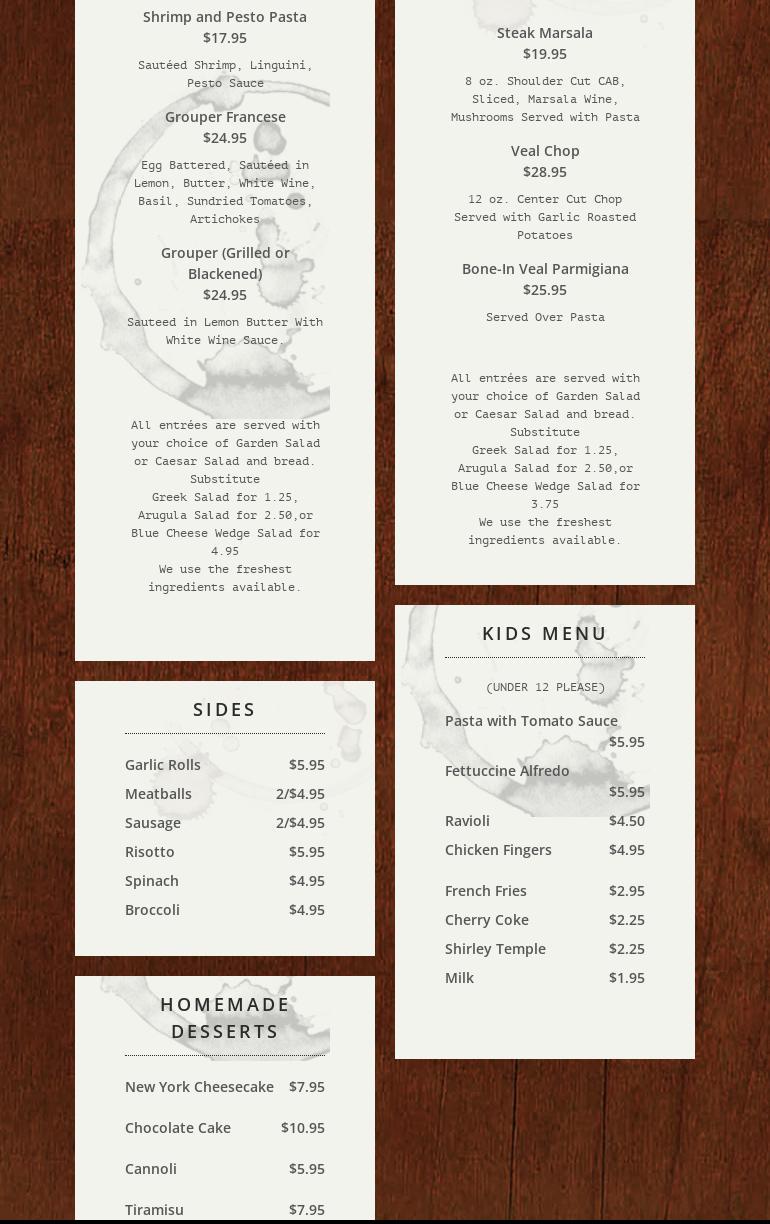 Shrimp and Pesto Pasta
$17.95

Sautéed Shrimp, Linguini, Pesto Sauce

Grouper Francese
$24.95

Egg Battered, Sautéed in Lemon, Butter, White Wine, Basil, Sundried Tomatoes, Artichokes

Grouper (Grilled or Blackened)
$24.95

Sauteed in Lemon Butter With White Wine Sauce.

All entrées are served with your choice of Garden Salad or Caesar Salad and bread. Substitute
Greek Salad for 1.25, Arugula Salad for 2.50,or Blue Cheese Wedge Salad for 4.95
We use the freshest ingredients available.

SIDES

| Garlic Rolls | $5.95 |
|---|---|
| Meatballs | 2/$4.95 |
| Sausage | 2/$4.95 |
| Risotto | $5.95 |
| Spinach | $4.95 |
| Broccoli | $4.95 |

HOMEMADE DESSERTS

| New York Cheesecake | $7.95 |
|---|---|
| Chocolate Cake | $10.95 |
| Cannoli | $5.95 |
| Tiramisu | $7.95 |

Steak Marsala
$19.95

8 oz. Shoulder Cut CAB, Sliced, Marsala Wine, Mushrooms Served with Pasta

Veal Chop
$28.95

12 oz. Center Cut Chop Served with Garlic Roasted Potatoes

Bone-In Veal Parmigiana
$25.95

Served Over Pasta

All entrées are served with your choice of Garden Salad or Caesar Salad and bread. Substitute
Greek Salad for 1.25, Arugula Salad for 2.50,or Blue Cheese Wedge Salad for 3.75
We use the freshest ingredients available.

KIDS MENU

(UNDER 12 PLEASE)

| Pasta with Tomato Sauce | $5.95 |
|---|---|
| Fettuccine Alfredo | $5.95 |
| Ravioli | $4.50 |
| Chicken Fingers | $4.95 |
| French Fries | $2.95 |
| Cherry Coke | $2.25 |
| Shirley Temple | $2.25 |
| Milk | $1.95 |